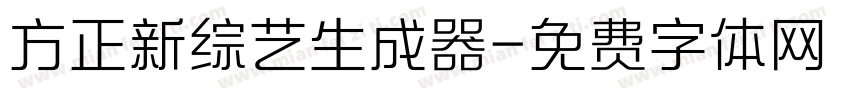 方正新综艺生成器-免费字体网